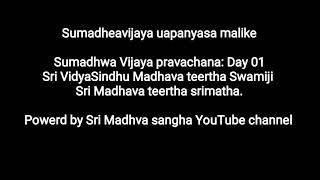 Sumadheavijaya uapanyasa malike

Sumadhwa Vijaya pravachana: Day 01
Sri VidyaSindhu Madhava teertha Swamiji
Sri Madhava teertha srimatha.

Powerd by Sri Madhva sangha YouTube channel